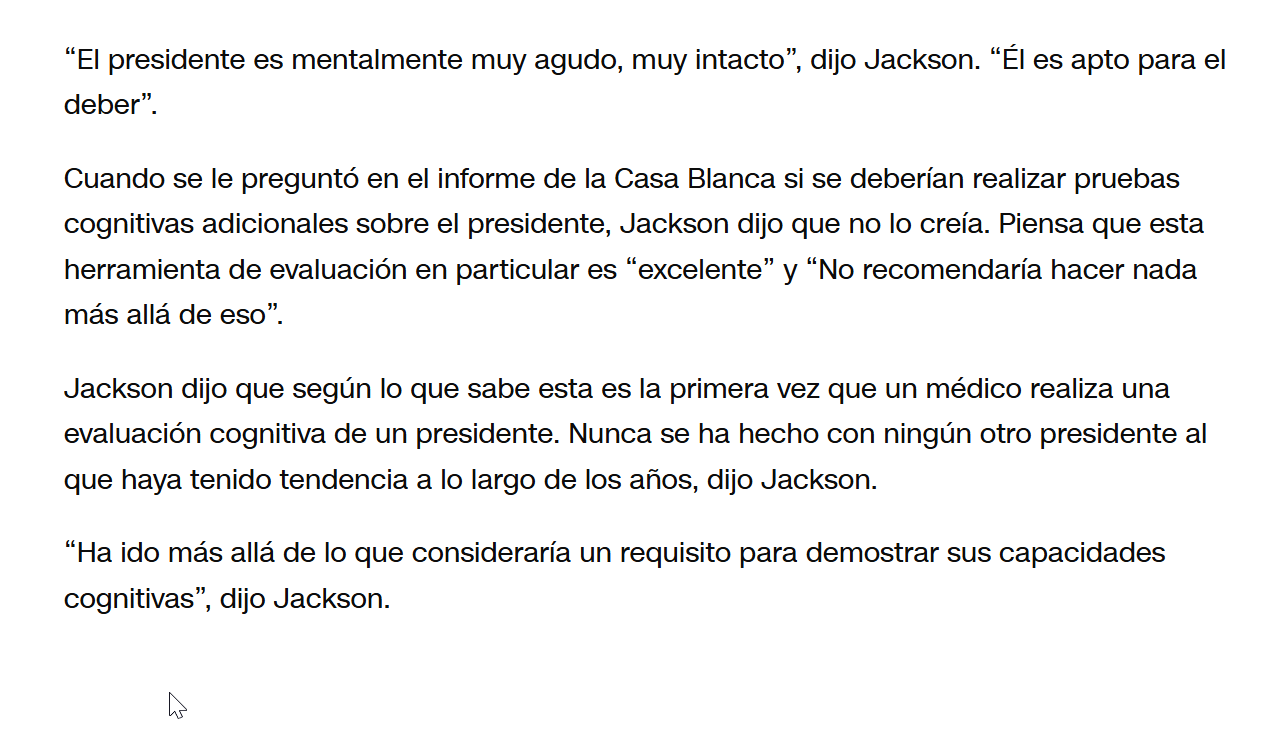 “El presidente es mentalmente muy agudo, muy intacto”, dijo Jackson. “Él es apto para el deber”.

Cuando se le preguntó en el informe de la Casa Blanca si se deberían realizar pruebas cognitivas adicionales sobre el presidente, Jackson dijo que no lo creía. Piensa que esta herramienta de evaluación en particular es “excelente” y “No recomendaría hacer nada más allá de eso”.

Jackson dijo que según lo que sabe esta es la primera vez que un médico realiza una evaluación cognitiva de un presidente. Nunca se ha hecho con ningún otro presidente al que haya tenido tendencia a lo largo de los años, dijo Jackson.

“Ha ido más allá de lo que consideraría un requisito para demostrar sus capacidades cognitivas”, dijo Jackson.